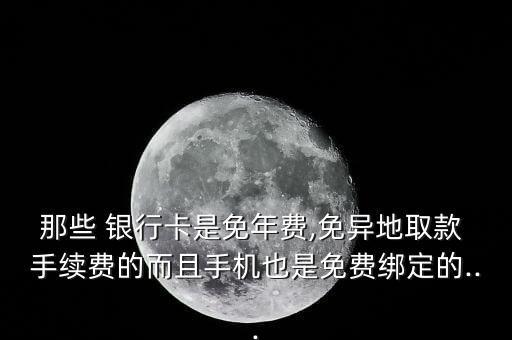 那些 银行卡是免年费,免异地取款手续费的而且手机也是免费绑定的...